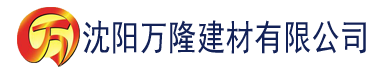 万

沈阳万隆建材有限公司